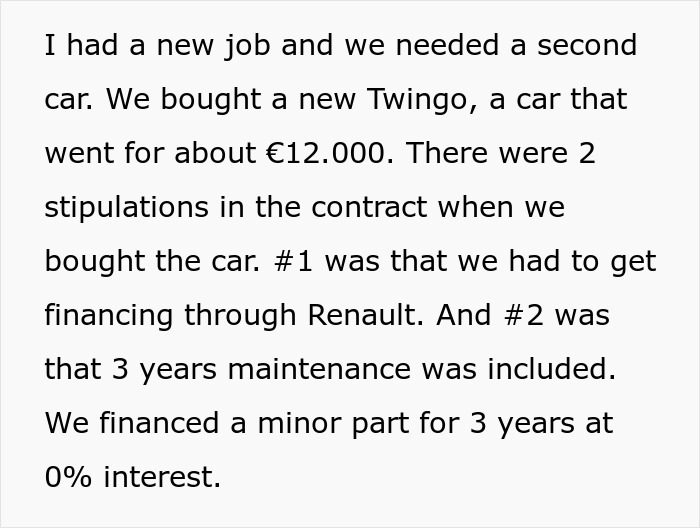 I had a new job and we needed a second car. We bought a new Twingo, a car that went for about €12.000. There were 2 stipulations in the contract when we bought the car. #1 was that we had to get financing through Renault. And #2 was that 3 years maintenance was included. We financed a minor part for 3 years at 0% interest.